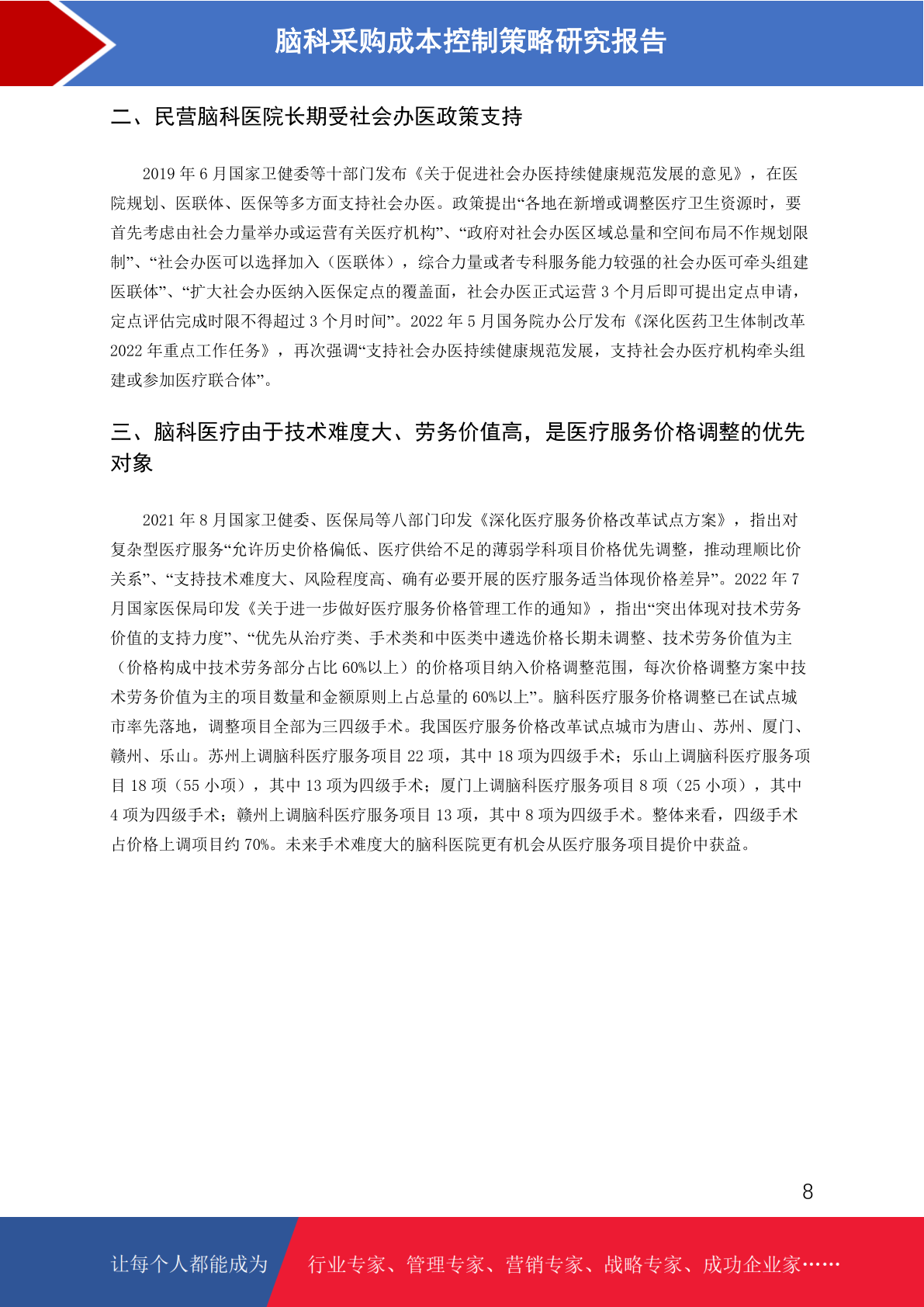 脑科采购成本控制策略研究报告

二、民营脑科医院长期受社会办医政策支持

2019 年 6 月国家卫健委等十部门发布《关于促进社会办医持续健康规范发展的意见》，在医院规划、医联体、医保等多方面支持社会办医。政策提出“各地在新增或调整医疗卫生资源时，要首先考虑由社会力量举办或运营有关医疗机构”、“政府对社会办医区域总量和空间布局不作规划限制”、“社会办医可以选择加入（医联体），综合力量或者专科服务能力较强的社会办医可牵头组建医联体”、“扩大社会办医纳入医保定点的覆盖面，社会办医正式运营 3 个月后即可提出定点申请，定点评估完成时限不得超过 3 个月时间”。2022 年 5 月国务院办公厅发布《深化医药卫生体制改革 2022 年重点工作任务》，再次强调“支持社会办医持续健康规范发展，支持社会办医疗机构牵头组建或参加医疗联合体”。

三、脑科医疗由于技术难度大、劳务价值高，是医疗服务价格调整的优先对象

2021 年 8 月国家卫健委、医保局等八部门印发《深化医疗服务价格改革试点方案》，指出对复杂型医疗服务“允许历史价格偏低、医疗供给不足的薄弱学科项目价格优先调整，推动理顺比价关系”、“支持技术难度大、风险程度高、确有必要开展的医疗服务适当体现价格差异”。2022 年 7 月国家医保局印发《关于进一步做好医疗服务价格管理工作的通知》，指出“突出体现对技术劳务价值的支持力度”、“优先从治疗类、手术类和中医类中遴选价格长期未调整、技术劳务价值为主（价格构成中技术劳务部分占比 60%以上）的价格项目纳入价格调整范围，每次价格调整方案中技术劳务价值为主的项目数量和金额原则上占总量的 60%以上”。脑科医疗服务价格调整已在试点城市率先落地，调整项目全部为三四级手术。我国医疗服务价格改革试点城市为唐山、苏州、厦门、赣州、乐山。苏州上调脑科医疗服务项目 22 项，其中 18 项为四级手术；乐山上调脑科医疗服务项目 18 项（55 小项），其中 13 项为四级手术；厦门上调脑科医疗服务项目 8 项（25 小项），其中 4 项为四级手术；赣州上调脑科医疗服务项目 13 项，其中 8 项为四级手术。整体来看，四级手术占价格上调项目约 70%。未来手术难度大的脑科医院更有机会从医疗服务项目提价中获益。

8

让每个人都能成为 行业专家、管理专家、营销专家、战略专家、成功企业家……